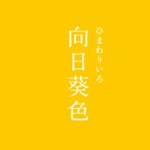 ひまわりいろ
向日葵色